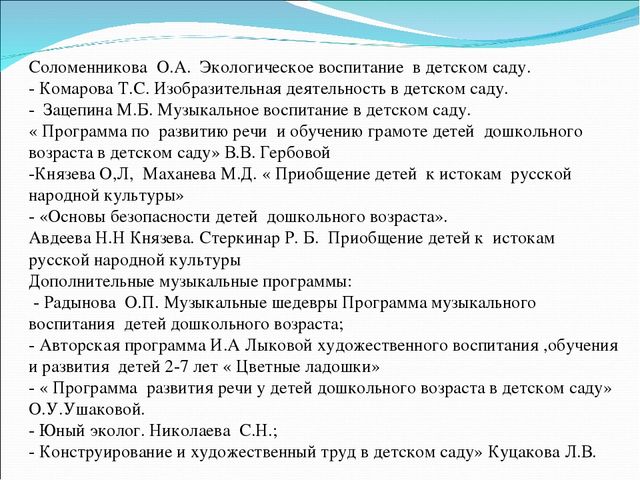 Соломенникова О.А. Экологическое воспитание в детском саду.
- Комарова Т.С. Изобразительная деятельность в детском саду.
- Зацепина М.Б. Музыкальное воспитание в детском саду.
« Программа по развитию речи и обучению грамоте детей дошкольного возраста в детском саду» В.В. Гербовой
-Князева О,Л, Маханева М.Д. « Приобщение детей к истокам русской народной культуры»
- «Основы безопасности детей дошкольного возраста».
Авдеева Н.Н Князева. Стеркинар Р. Б. Приобщение детей к истокам русской народной культуры
Дополнительные музыкальные программы:
- Радынова О.П. Музыкальные шедевры Программа музыкального воспитания детей дошкольного возраста;
- Авторская программа И.А Лыковой художественного воспитания ,обучения и развития детей 2-7 лет « Цветные ладошки»
- « Программа развития речи у детей дошкольного возраста в детском саду» О.У.Ушаковой.
- Юный эколог. Николаева С.Н.;
- Конструирование и художественный труд в детском саду» Куцакова Л.В.